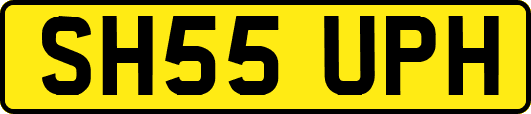 SH55 UPH